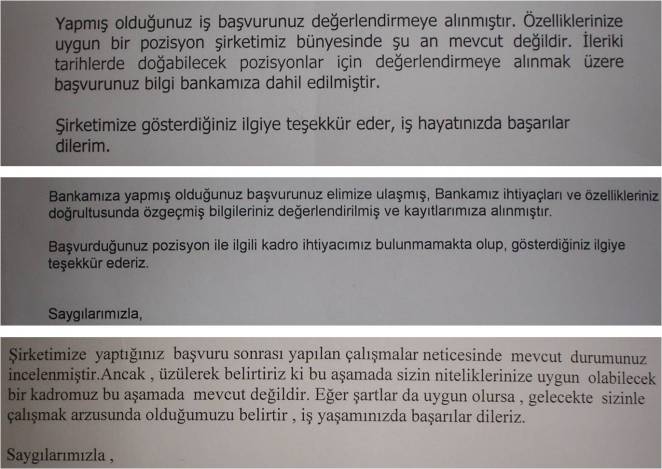 Yapmış olduğunuz iş başvurunuz değerlendirmeye alınmıştır. Özelliklerinize uygun bir pozisyon şirketimiz bünyesinde şu an mevcut değildir. İleriki tarihlerde doğabilecek pozisyonlar için değerlendirmeye alınmak üzere başvurunuz bilgi bankamıza dahil edilmiştir.

Şirketimize gösterdiğiniz ilgiye teşekkür eder, iş hayatınızda başarılar dilerim.

Bankamıza yapmış olduğunuz başvurunuz elimize ulaşmış, Bankamız ihtiyaçları ve özellikleriniz doğrultusunda özgeçmiş bilgileriniz değerlendirilmiş ve kayıtlarımıza alınmıştır.

Başvurduğunuz pozisyon ile ilgili kadro ihtiyacımız bulunmamakta olup, gösterdiğiniz ilgiye teşekkür ederiz.

Saygılarımızla,

Şirketimize yaptığınız başvuru sonrası yapılan çalışmalar neticesinde mevcut durumunuz incelenmiştir.Ancak , üzülerek belirtiriz ki bu aşamada sizin niteliklerinize uygun olabilecek bir kadromuz bu aşamada mevcut değildir. Eğer şartlar da uygun olursa , gelecekte sizinle çalışmak arzusunda olduğumuzu belirtir , iş yaşamınızda başarılar dileriz.

Saygılarımızla ,